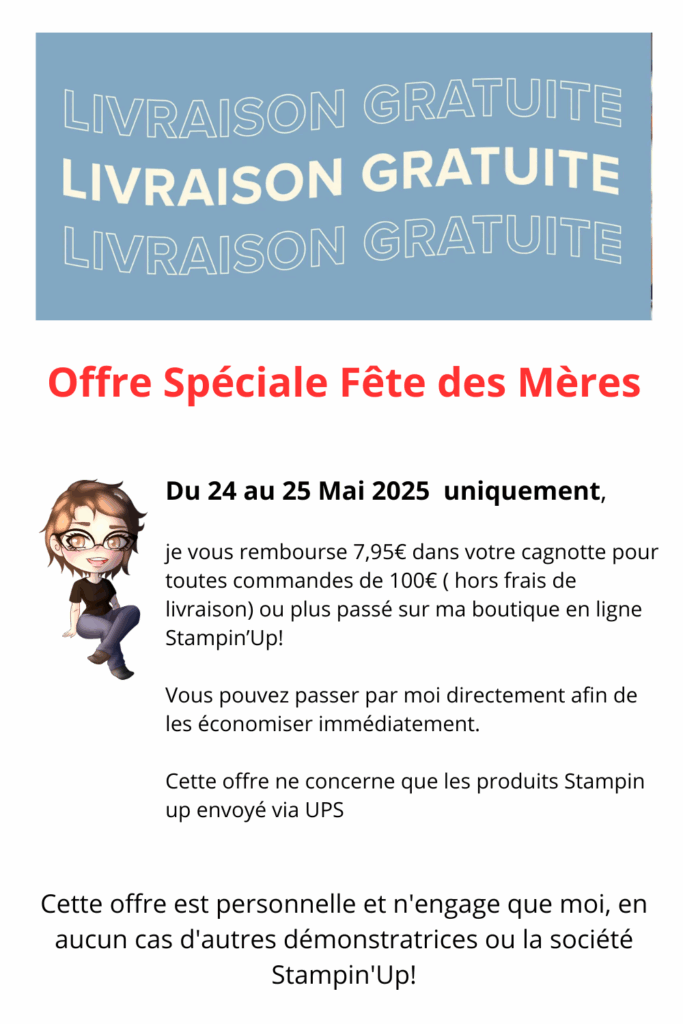 LIVRAISON GRATUITE
LIVRAISON GRATUITE
LIVRAISON GRATUITE

Offre Spéciale Fête des Mères

Du 24 au 25 Mai 2025 uniquement,

je vous rembourse 7,95€ dans votre cagnotte pour toutes commandes de 100€ ( hors frais de livraison) ou plus passé sur ma boutique en ligne Stampin'Up!

Vous pouvez passer par moi directement afin de les économiser immédiatement.

Cette offre ne concerne que les produits Stampin up envoyé via UPS

Cette offre est personnelle et n'engage que moi, en aucun cas d'autres démonstratrices ou la société Stampin'Up!